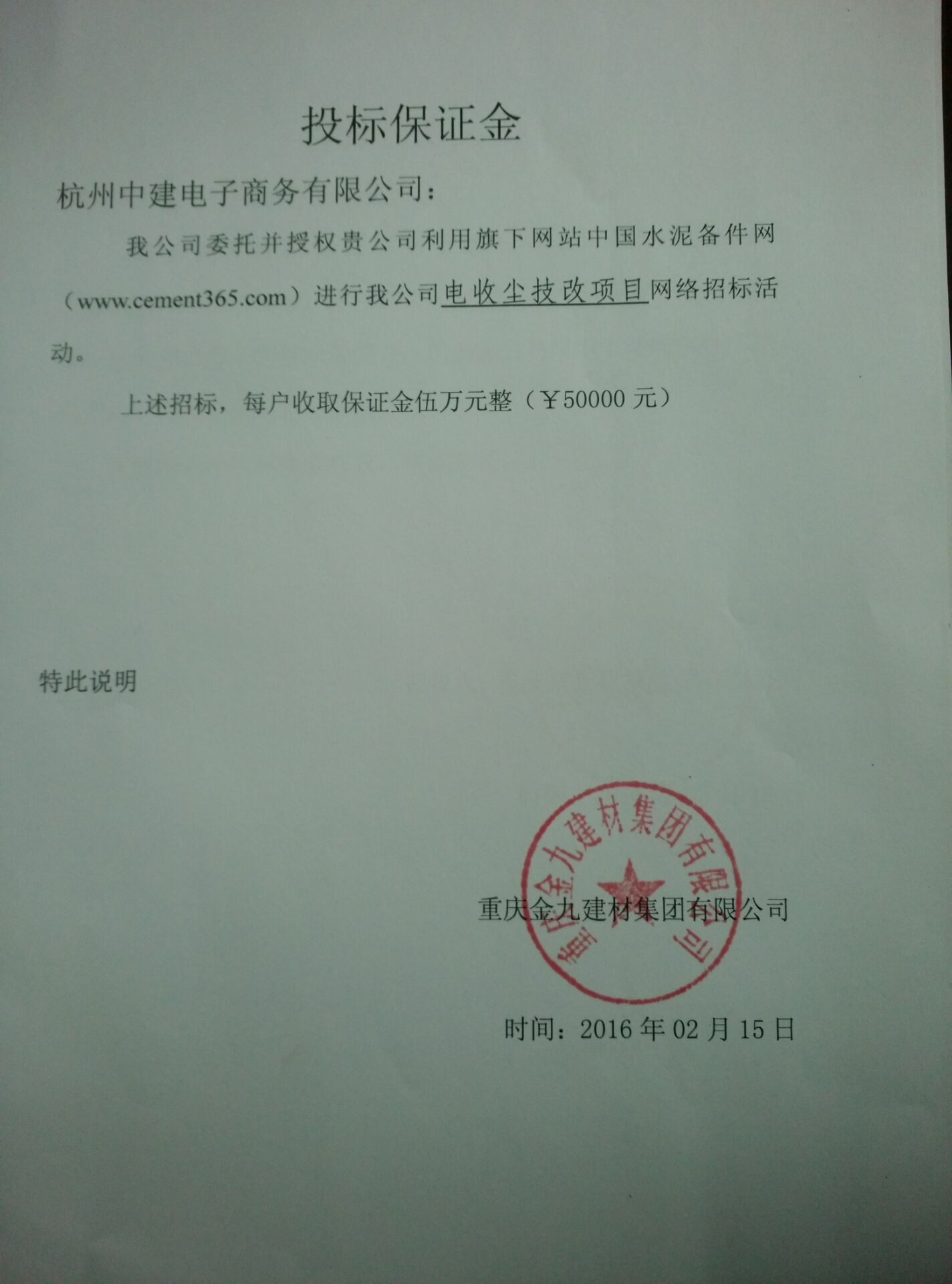 投标保证金

杭州中建电子商务有限公司：

我公司委托并授权贵公司利用旗下网站中国水泥备件网（www.cement365.com）进行我公司电收尘技改项目网络招标活动。

上述招标，每户收取保证金伍万元整（￥50000 元）

特此说明

重庆金九建材集团有限公司

重庆金九建材集团有限公司

时间：2016 年 02 月 15 日